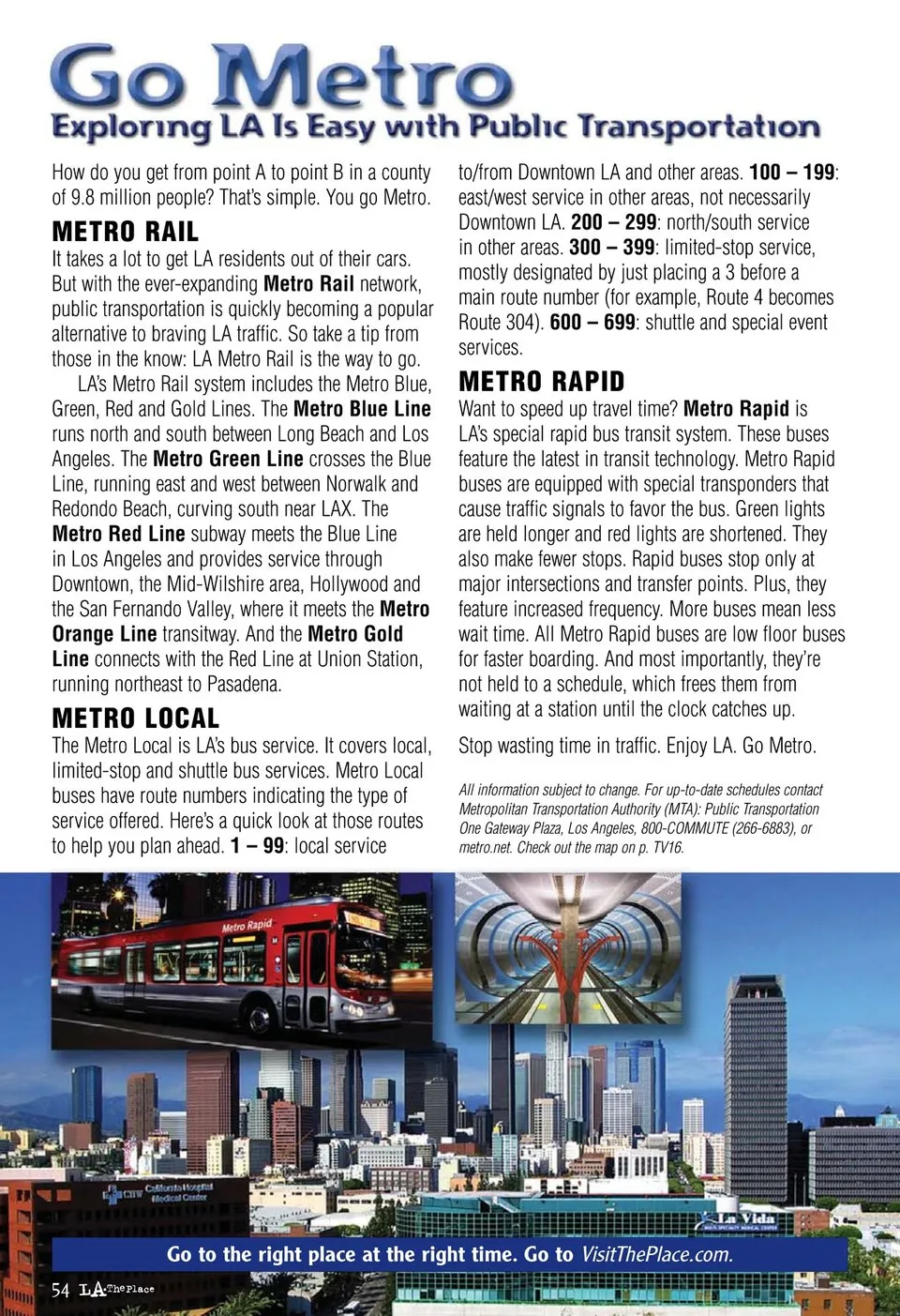 Go Metro
Exploring LA Is Easy with Public Transportation

How do you get from point A to point B in a county of 9.8 million people? That's simple. You go Metro.

METRO RAIL
It takes a lot to get LA residents out of their cars. But with the ever-expanding Metro Rail network, public transportation is quickly becoming a popular alternative to braving LA traffic. So take a tip from those in the know: LA Metro Rail is the way to go.

LA's Metro Rail system includes the Metro Blue, Green, Red and Gold Lines. The Metro Blue Line runs north and south between Long Beach and Los Angeles. The Metro Green Line crosses the Blue Line, running east and west between Norwalk and Redondo Beach, curving south near LAX. The Metro Red Line subway meets the Blue Line in Los Angeles and provides service through Downtown, the Mid-Wilshire area, Hollywood and the San Fernando Valley, where it meets the Metro Orange Line transitway. And the Metro Gold Line connects with the Red Line at Union Station, running northeast to Pasadena.

METRO LOCAL
The Metro Local is LA's bus service. It covers local, limited-stop and shuttle bus services. Metro Local buses have route numbers indicating the type of service offered. Here's a quick look at those routes to help you plan ahead. 1 – 99: local service to/from Downtown LA and other areas. 100 – 199: east/west service in other areas, not necessarily Downtown LA. 200 – 299: north/south service in other areas. 300 – 399: limited-stop service, mostly designated by just placing a 3 before a main route number (for example, Route 4 becomes Route 304). 600 – 699: shuttle and special event services.

METRO RAPID
Want to speed up travel time? Metro Rapid is LA's special rapid bus transit system. These buses feature the latest in transit technology. Metro Rapid buses are equipped with special transponders that cause traffic signals to favor the bus. Green lights are held longer and red lights are shortened. They also make fewer stops. Rapid buses stop only at major intersections and transfer points. Plus, they feature increased frequency. More buses mean less wait time. All Metro Rapid buses are low floor buses for faster boarding. And most importantly, they're not held to a schedule, which frees them from waiting at a station until the clock catches up.

Stop wasting time in traffic. Enjoy LA. Go Metro.

All information subject to change. For up-to-date schedules contact Metropolitan Transportation Authority (MTA): Public Transportation One Gateway Plaza, Los Angeles, 800-COMMUTE (266-6883), or metro.net. Check out the map on p. TV16.

Metro Rapid

California Hospital Medical Center

La Vida

Go to the right place at the right time. Go to VisitThePlace.com.

54 LA The Place